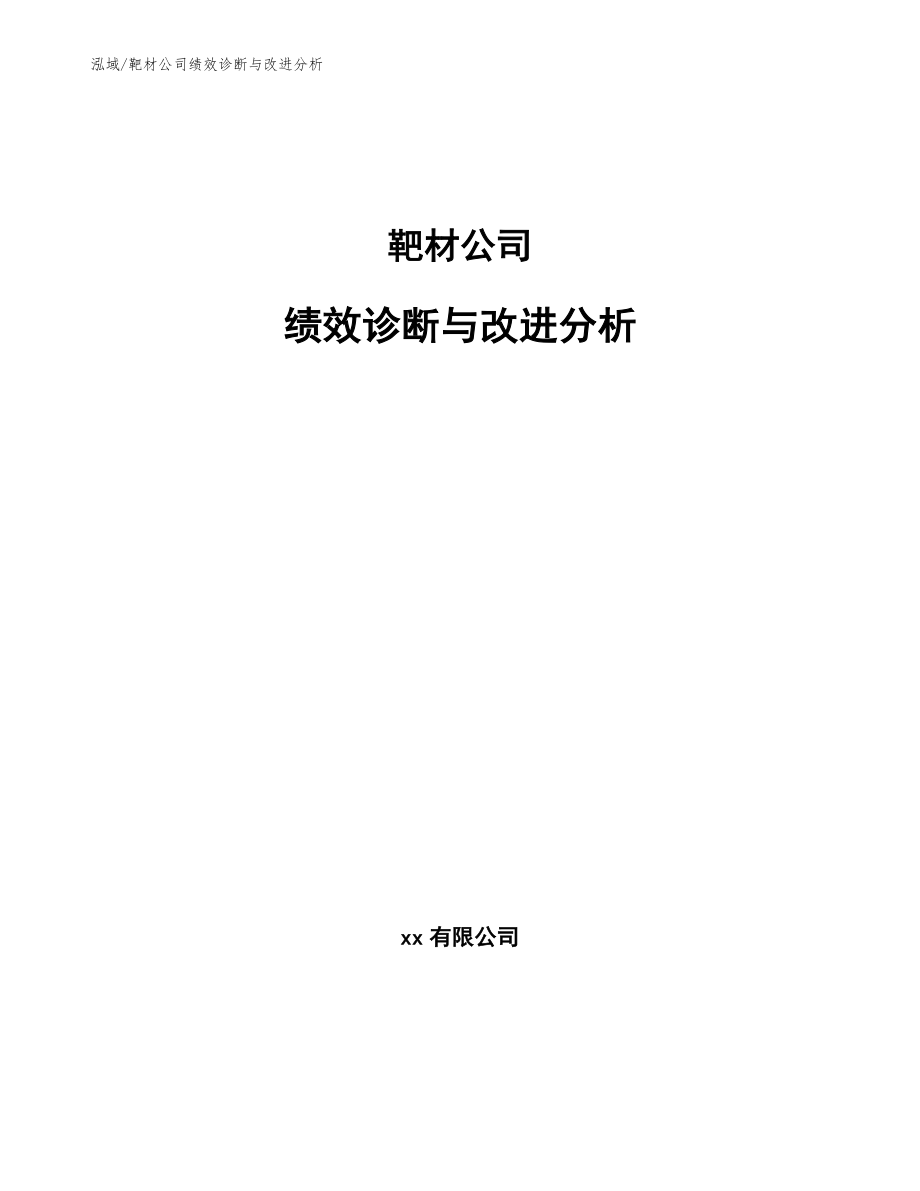 泓域/靶材公司绩效诊断与改进分析

靶材公司

绩效诊断与改进分析

xx 有限公司